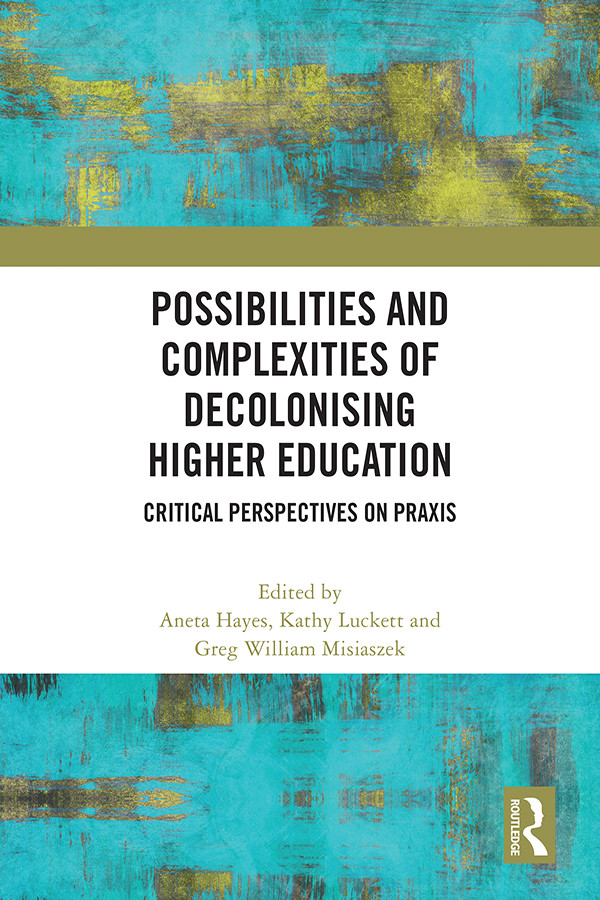 POSSIBILITIES AND COMPLEXITIES OF DECOLONISING HIGHER EDUCATION

CRITICAL PERSPECTIVES ON PRAXIS

Edited by
Aneta Hayes, Kathy Luckett and
Greg William Misiaszek

ROUTLEDGE